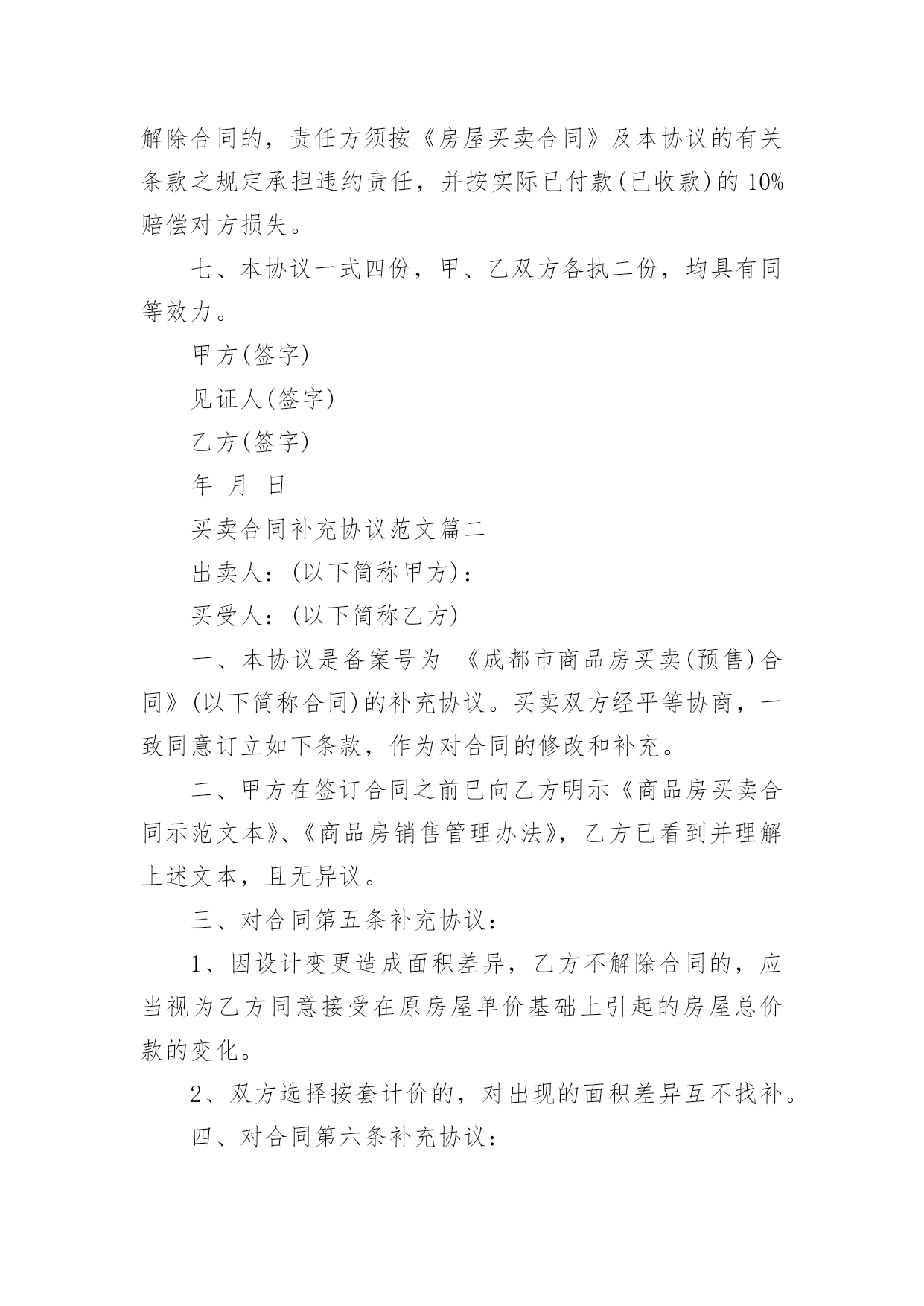 解除合同的，责任方须按《房屋买卖合同》及本协议的有关条款之规定承担违约责任，并按实际已付款(已收款)的 10%赔偿对方损失。

七、本协议一式四份，甲、乙双方各执二份，均具有同等效力。

甲方(签字)

见证人(签字)

乙方(签字)

年 月 日

买卖合同补充协议范文篇二

出卖人：(以下简称甲方)：

买受人：(以下简称乙方)

一、本协议是备案号为 《成都市商品房买卖(预售)合同》(以下简称合同)的补充协议。买卖双方经平等协商，一致同意订立如下条款，作为对合同的修改和补充。

二、甲方在签订合同之前已向乙方明示《商品房买卖合同示范文本》、《商品房销售管理办法》，乙方已看到并理解上述文本，且无异议。

三、对合同第五条补充协议：

1、因设计变更造成面积差异，乙方不解除合同的，应当视为乙方同意接受在原房屋单价基础上引起的房屋总价款的变化。

2、双方选择按套计价的，对出现的面积差异互不找补。

四、对合同第六条补充协议：